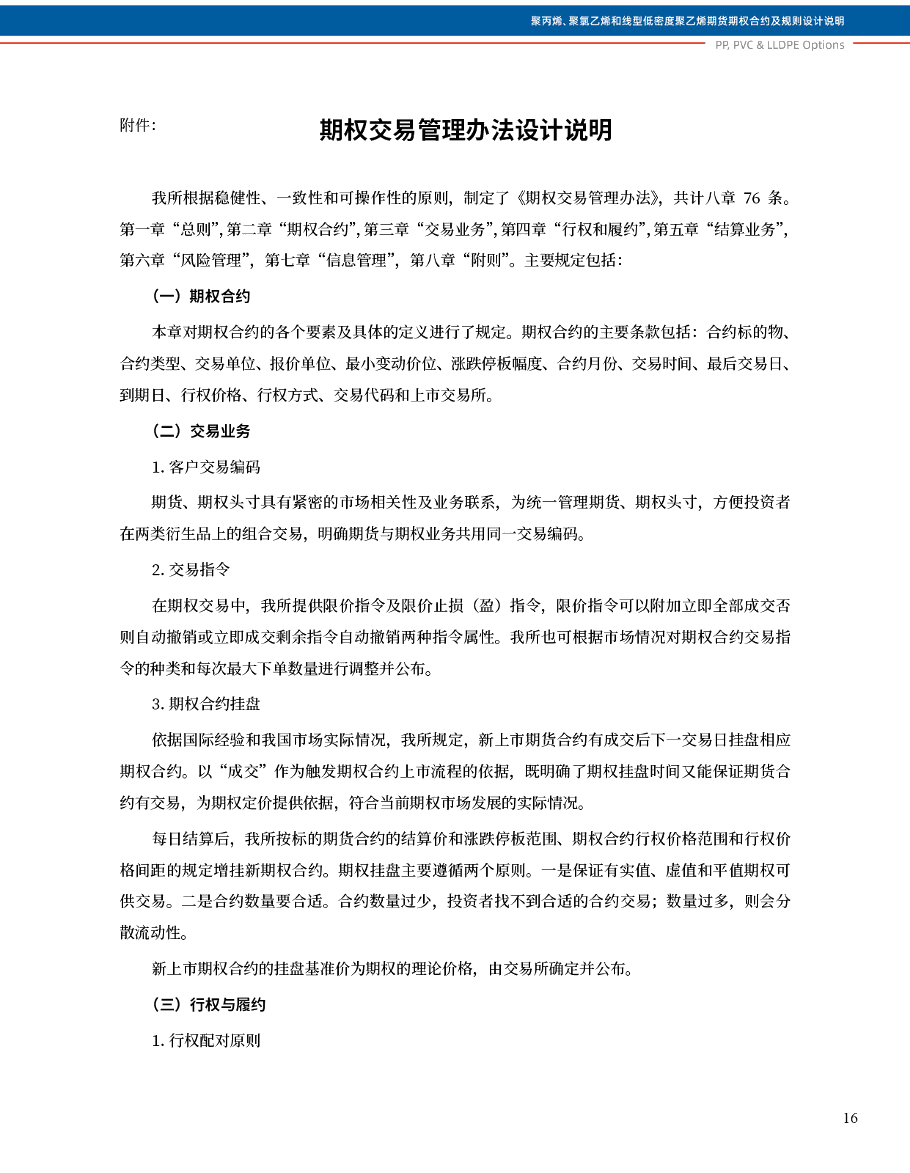 聚丙烯、聚氯乙烯和线型低密度聚乙烯期货期权合约及规则设计说明

PP, PVC & LLDPE Options

附件:

期权交易管理办法设计说明

我所根据稳健性、一致性和可操作性的原则，制定了《期权交易管理办法》，共计八章 76 条。第一章“总则”，第二章“期权合约”，第三章“交易业务”，第四章“行权和履约”，第五章“结算业务”，第六章“风险管理”，第七章“信息管理”，第八章“附则”。主要规定包括：

（一）期权合约

本章对期权合约的各个要素及具体的定义进行了规定。期权合约的主要条款包括：合约标的物、合约类型、交易单位、报价单位、最小变动价位、涨跌停板幅度、合约月份、交易时间、最后交易日、到期日、行权价格、行权方式、交易代码和上市交易所。

（二）交易业务

1. 客户交易编码

期货、期权头寸具有紧密的市场相关性及业务联系，为统一管理期货、期权头寸，方便投资者在两类衍生品上的组合交易，明确期货与期权业务共用同一交易编码。

2. 交易指令

在期权交易中，我所提供限价指令及限价止损（盈）指令，限价指令可以附加立即全部成交否则自动撤销或立即成交剩余指令自动撤销两种指令属性。我所也可根据市场情况对期权合约交易指令的种类和每次最大下单数量进行调整并公布。

3. 期权合约挂盘

依据国际经验和我国市场实际情况，我所规定，新上市期货合约有成交后下一交易日挂盘相应期权合约。以“成交”作为触发期权合约上市流程的依据，既明确了期权挂盘时间又能保证期货合约有交易，为期权定价提供依据，符合当前期权市场发展的实际情况。

每日结算后，我所按标的期货合约的结算价和涨跌停板范围、期权合约行权价格范围和行权价格间距的规定增挂新期权合约。期权挂盘主要遵循两个原则。一是保证有实值、虚值和平值期权可供交易。二是合约数量要合适。合约数量过少，投资者找不到合适的合约交易；数量过多，则会分散流动性。

新上市期权合约的挂盘基准价为期权的理论价格，由交易所确定并公布。

（三）行权与履约

1. 行权配对原则

16